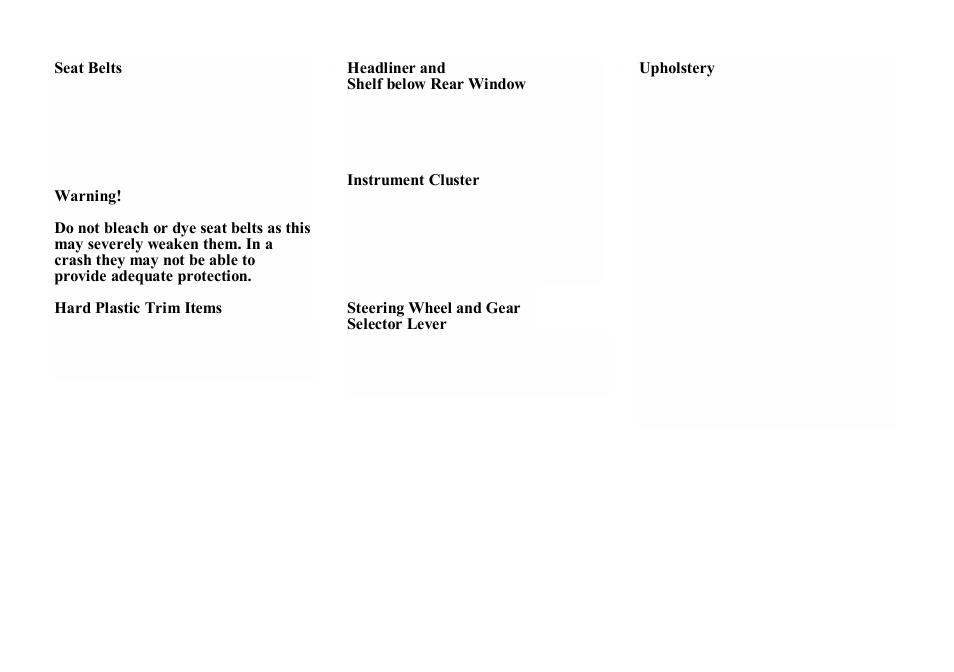 Seat Belts

Warning!

Do not bleach or dye seat belts as this may severely weaken them. In a crash they may not be able to provide adequate protection.

Hard Plastic Trim Items

Headliner and Shelf below Rear Window

Instrument Cluster

Steering Wheel and Gear Selector Lever

Upholstery